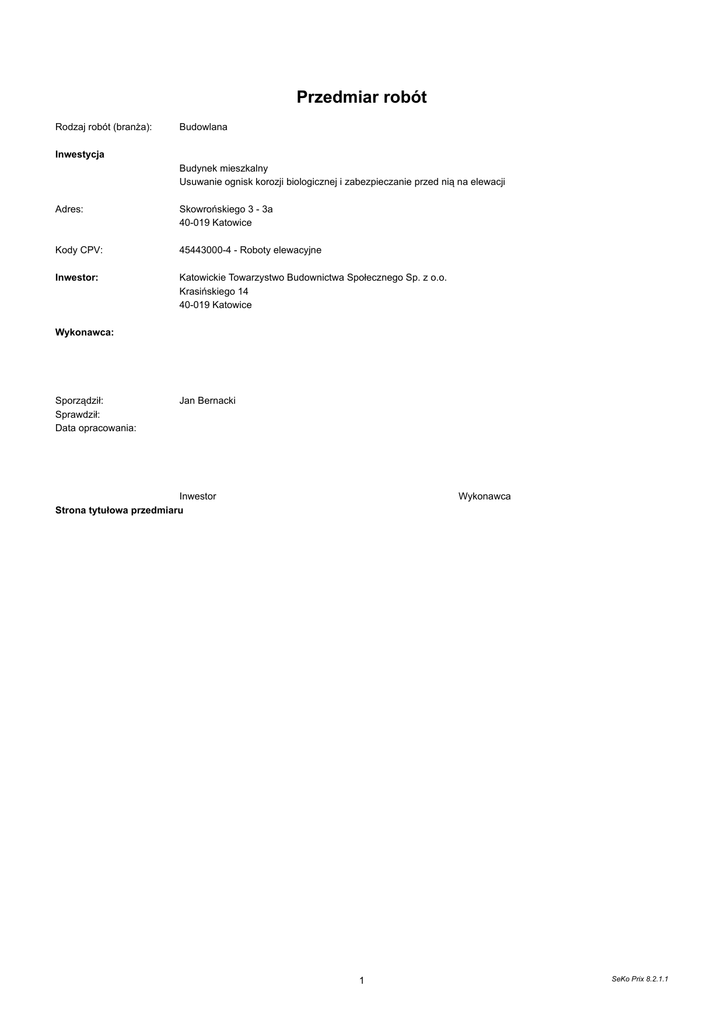 Przedmiar robót

Rodzaj robót (branża): Budowlana

Inwestycja

Budynek mieszkalny
Usuwanie ognisk korozji biologicznej i zabezpieczanie przed nią na elewacji

Adres: Skowrońskiego 3 - 3a
40-019 Katowice

Kody CPV: 45443000-4 - Roboty elewacyjne

Inwestor: Katowickie Towarzystwo Budownictwa Społecznego Sp. z o.o.
Krasińskiego 14
40-019 Katowice

Wykonawca:

Sporządził: Jan Bernacki
Sprawdził:
Data opracowania:

Inwestor Wykonawca

Strona tytułowa przedmiaru

1

SeKo Prix 8.2.1.1